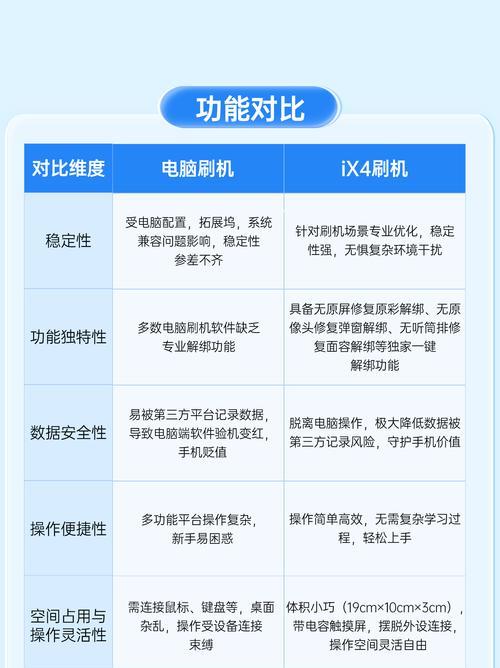 功能对比

| 对比维度 | 电脑刷机 | iX4刷机 |
|---|---|---|
| 稳定性 | 受电脑配置，拓展坞，系统兼容问题影响，稳定性参差不齐 | 针对刷机场景专业优化，稳定性强，无惧复杂环境干扰 |
| 功能独特性 | 多数电脑刷机软件缺乏专业解绑功能 | 具备无原屏修复原彩解绑、无原像头修复弹窗解绑、无听筒排修复面容解绑等独家一键解绑功能 |
| 数据安全性 | 易被第三方平台记录数据，导致电脑端软件验机变红，手机贬值 | 脱离电脑操作，极大降低数据被第三方记录风险，守护手机价值 |
| 操作便捷性 | 多功能平台操作复杂，新手易困惑 | 操作简单高效，无需复杂学习过程，轻松上手 |
| 空间占用与操作灵活性 | 需连接鼠标、键盘等，桌面杂乱，操作受设备连接束缚 | 体积小巧（19cm×10cm×3cm），带电容触摸屏，摆脱外设连接，操作空间灵活自由 |